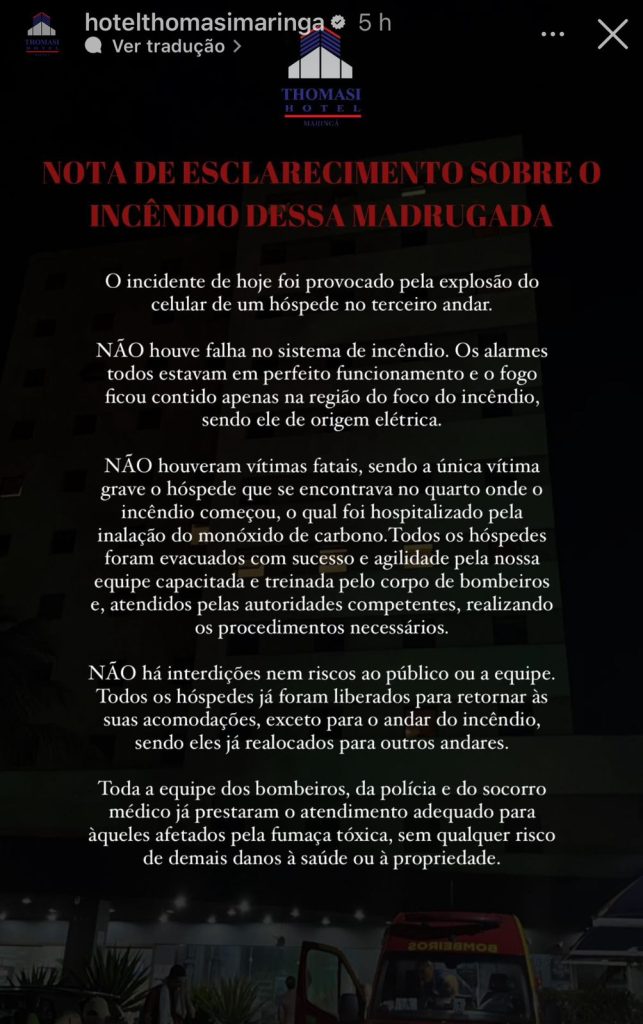 hotelthomasimaringa 5 h
Ver tradução >

THOMASI
HOTEL
MARINGÁ

NOTA DE ESCLARECIMENTO SOBRE O INCÊNDIO DESSA MADRUGADA

O incidente de hoje foi provocado pela explosão do celular de um hóspede no terceiro andar.

NÃO houve falha no sistema de incêndio. Os alarmes todos estavam em perfeito funcionamento e o fogo ficou contido apenas na região do foco do incêndio, sendo ele de origem elétrica.

NÃO houveram vítimas fatais, sendo a única vítima grave o hóspede que se encontrava no quarto onde o incêndio começou, o qual foi hospitalizado pela inalação do monóxido de carbono.Todos os hóspedes foram evacuados com sucesso e agilidade pela nossa equipe capacitada e treinada pelo corpo de bombeiros e, atendidos pelas autoridades competentes, realizando os procedimentos necessários.

NÃO há interdições nem riscos ao público ou a equipe. Todos os hóspedes já foram liberados para retornar às suas acomodações, exceto para o andar do incêndio, sendo eles já realocados para outros andares.

Toda a equipe dos bombeiros, da polícia e do socorro médico já prestaram o atendimento adequado para àqueles afetados pela fumaça tóxica, sem qualquer risco de demais danos à saúde ou à propriedade.

BOMBEIROS